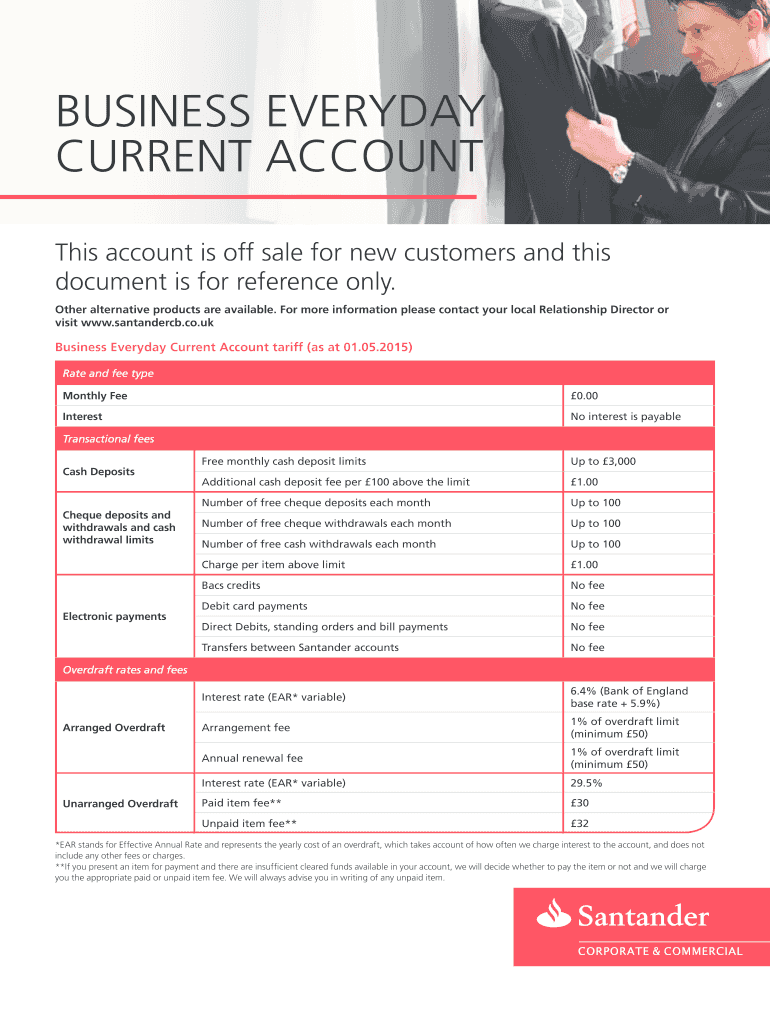 BUSINESS EVERYDAY CURRENT ACCOUNT

This account is off sale for new customers and this document is for reference only.

Other alternative products are available. For more information please contact your local Relationship Director or visit www.santandercb.co.uk

Business Everyday Current Account tariff (as at 01.05.2015)

| Rate and fee type | | |
|---|---|---|
| Monthly Fee | | £0.00 |
| Interest | | No interest is payable |
| Transactional fees | | |
| Cash Deposits | Free monthly cash deposit limits | Up to £3,000 |
| | Additional cash deposit fee per £100 above the limit | £1.00 |
| Cheque deposits and withdrawals and cash withdrawal limits | Number of free cheque deposits each month | Up to 100 |
| | Number of free cheque withdrawals each month | Up to 100 |
| | Number of free cash withdrawals each month | Up to 100 |
| | Charge per item above limit | £1.00 |
| Electronic payments | Bacs credits | No fee |
| | Debit card payments | No fee |
| | Direct Debits, standing orders and bill payments | No fee |
| | Transfers between Santander accounts | No fee |
| Overdraft rates and fees | | |
| Arranged Overdraft | Interest rate (EAR* variable) | 6.4% (Bank of England base rate + 5.9%) |
| | Arrangement fee | 1% of overdraft limit (minimum £50) |
| | Annual renewal fee | 1% of overdraft limit (minimum £50) |
| Unarranged Overdraft | Interest rate (EAR* variable) | 29.5% |
| | Paid item fee** | £30 |
| | Unpaid item fee** | £32 |

*EAR stands for Effective Annual Rate and represents the yearly cost of an overdraft, which takes account of how often we charge interest to the account, and does not include any other fees or charges.
**If you present an item for payment and there are insufficient cleared funds available in your account, we will decide whether to pay the item or not and we will charge you the appropriate paid or unpaid item fee. We will always advise you in writing of any unpaid item.

Santander
CORPORATE & COMMERCIAL